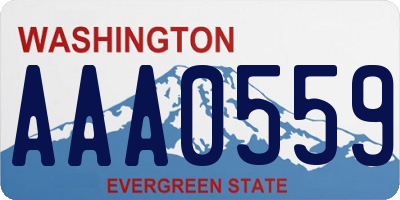 WASHINGTON

AAA0559

EVERGREEN STATE